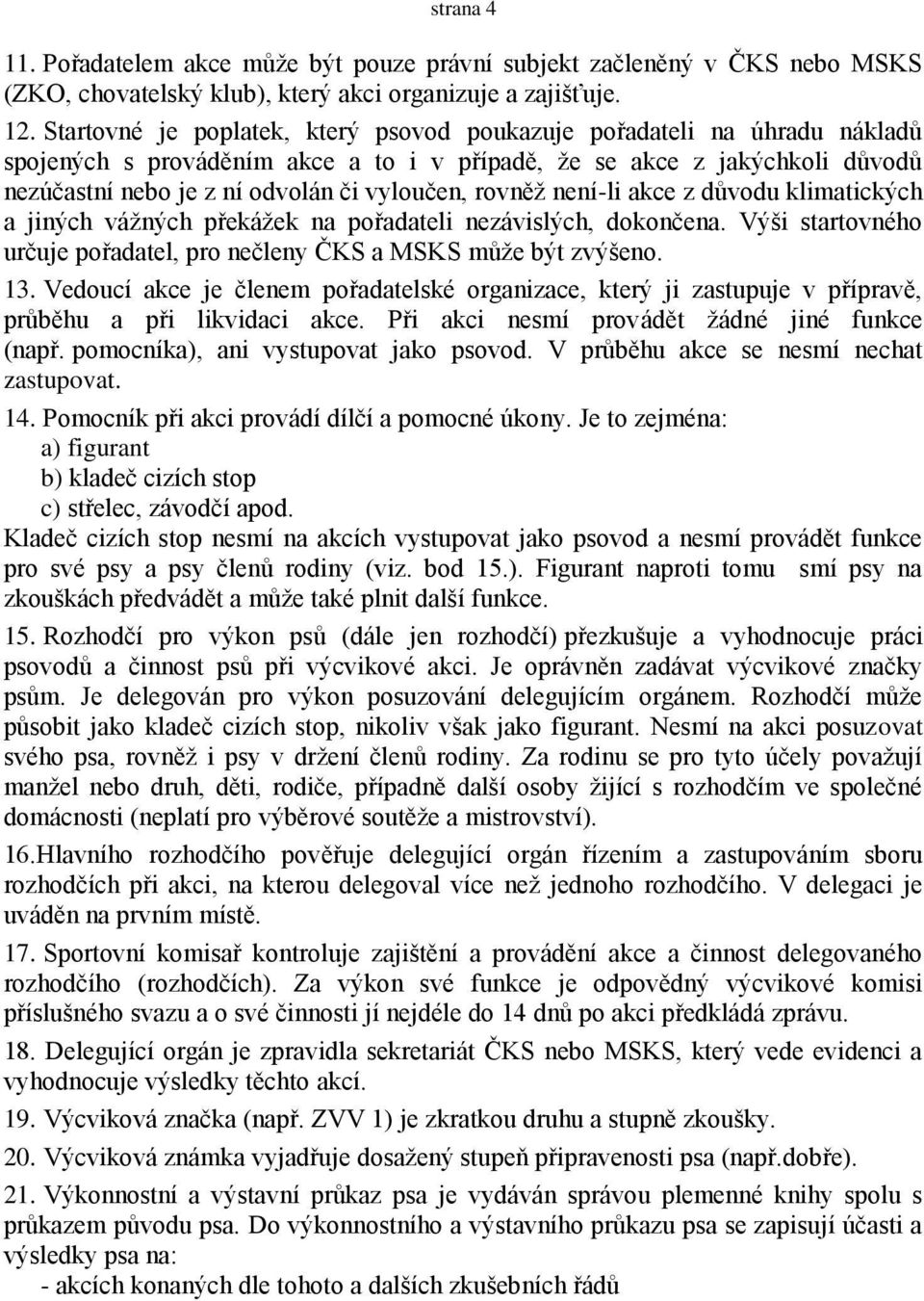 strana 4

11. Pořadatelem akce může být pouze právní subjekt začleněný v ČKS nebo MSKS (ZKO, chovatelský klub), který akci organizuje a zajišťuje.

12. Startovné je poplatek, který psovod poukazuje pořadateli na úhradu nákladů spojených s prováděním akce a to i v případě, že se akce z jakýchkoli důvodů nezúčastní nebo je z ní odvolán či vyloučen, rovněž není-li akce z důvodu klimatických a jiných vážných překážek na pořadateli nezávislých, dokončena. Výši startovného určuje pořadatel, pro nečleny ČKS a MSKS může být zvýšeno.

13. Vedoucí akce je členem pořadatelské organizace, který ji zastupuje v přípravě, průběhu a při likvidaci akce. Při akci nesmí provádět žádné jiné funkce (např. pomocníka), ani vystupovat jako psovod. V průběhu akce se nesmí nechat zastupovat.

14. Pomocník při akci provádí dílčí a pomocné úkony. Je to zejména:
a) figurant
b) kladeč cizích stop
c) střelec, závodčí apod.
Kladeč cizích stop nesmí na akcích vystupovat jako psovod a nesmí provádět funkce pro své psy a psy členů rodiny (viz. bod 15.). Figurant naproti tomu smí psy na zkouškách předvádět a může také plnit další funkce.

15. Rozhodčí pro výkon psů (dále jen rozhodčí) přezkušuje a vyhodnocuje práci psovodů a činnost psů při výcvikové akci. Je oprávněn zadávat výcvikové značky psům. Je delegován pro výkon posuzování delegujícím orgánem. Rozhodčí může působit jako kladeč cizích stop, nikoliv však jako figurant. Nesmí na akci posuzovat svého psa, rovněž i psy v držení členů rodiny. Za rodinu se pro tyto účely považují manžel nebo druh, děti, rodiče, případně další osoby žijící s rozhodčím ve společné domácnosti (neplatí pro výběrové soutěže a mistrovství).

16.Hlavního rozhodčího pověřuje delegující orgán řízením a zastupováním sboru rozhodčích při akci, na kterou delegoval více než jednoho rozhodčího. V delegaci je uváděn na prvním místě.

17. Sportovní komisař kontroluje zajištění a provádění akce a činnost delegovaného rozhodčího (rozhodčích). Za výkon své funkce je odpovědný výcvikové komisi příslušného svazu a o své činnosti jí nejdéle do 14 dnů po akci předkládá zprávu.

18. Delegující orgán je zpravidla sekretariát ČKS nebo MSKS, který vede evidenci a vyhodnocuje výsledky těchto akcí.

19. Výcviková značka (např. ZVV 1) je zkratkou druhu a stupně zkoušky.

20. Výcviková známka vyjadřuje dosažený stupeň připravenosti psa (např.dobře).

21. Výkonnostní a výstavní průkaz psa je vydáván správou plemenné knihy spolu s průkazem původu psa. Do výkonnostního a výstavního průkazu psa se zapisují účasti a výsledky psa na:
- akcích konaných dle tohoto a dalších zkušebních řádů